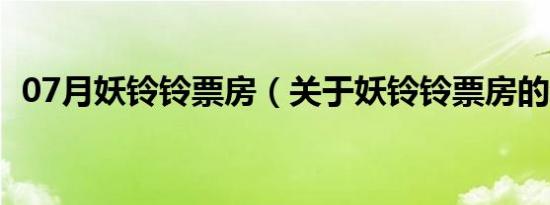 07月妖铃铃票房（关于妖铃铃票房的